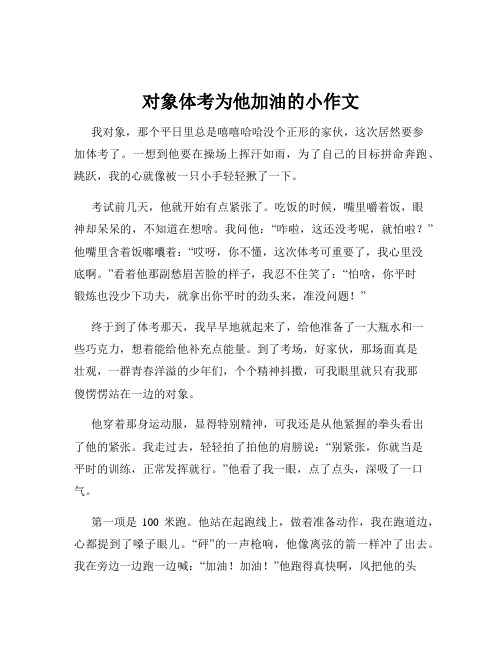 对象体考为他加油的小作文

我对象，那个平日里总是嘻嘻哈哈没个正形的家伙，这次居然要参加体考了。一想到他要在操场上挥汗如雨，为了自己的目标拼命奔跑、跳跃，我的心就像被一只小手轻轻揪了一下。

考试前几天，他就开始有点紧张了。吃饭的时候，嘴里嚼着饭，眼神却呆呆的，不知道在想啥。我问他：“咋啦，这还没考呢，就怕啦？”他嘴里含着饭嘟囔着：“哎呀，你不懂，这次体考可重要了，我心里没底啊。”看着他那副愁眉苦脸的样子，我忍不住笑了：“怕啥，你平时锻炼也没少下功夫，就拿出你平时的劲头来，准没问题！”

终于到了体考那天，我早早地就起来了，给他准备了一大瓶水和一些巧克力，想着能给他补充点能量。到了考场，好家伙，那场面真是壮观，一群青春洋溢的少年们，个个精神抖擞，可我眼里就只有我那傻愣愣站在一边的对象。

他穿着那身运动服，显得特别精神，可我还是从他紧握的拳头看出了他的紧张。我走过去，轻轻拍了拍他的肩膀说：“别紧张，你就当是平时的训练，正常发挥就行。”他看了我一眼，点了点头，深吸了一口气。

第一项是 100 米跑。他站在起跑线上，做着准备动作，我在跑道边，心都提到了嗓子眼儿。“砰”的一声枪响，他像离弦的箭一样冲了出去。我在旁边一边跑一边喊：“加油！加油！”他跑得真快啊，风把他的头